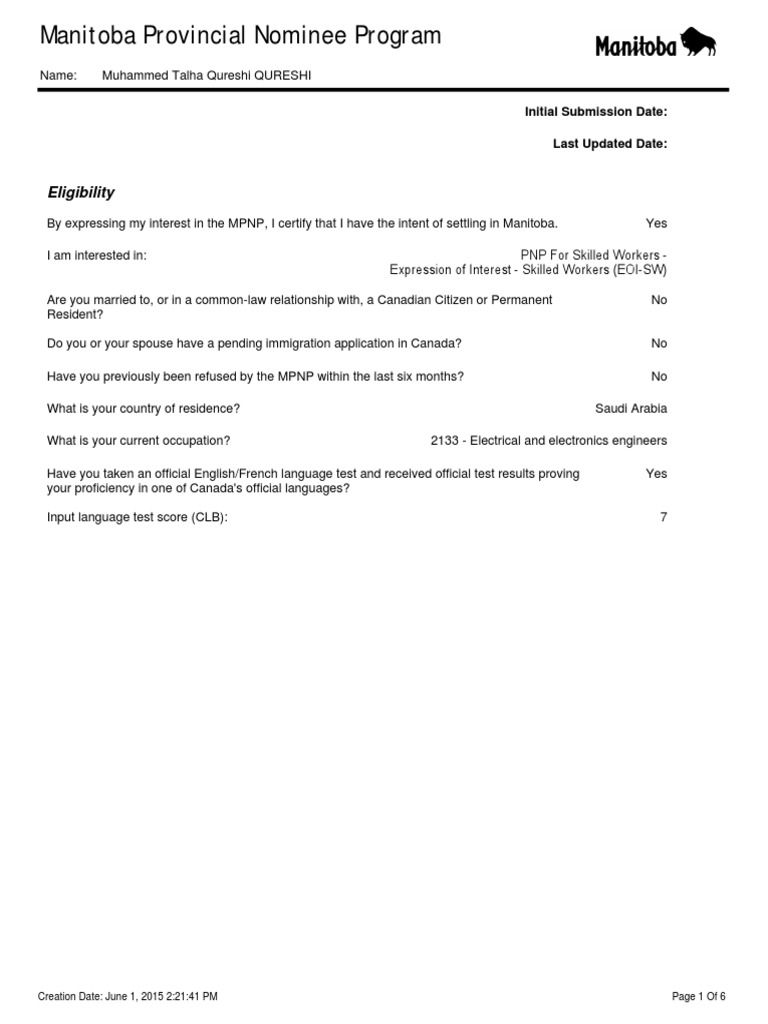 Manitoba Provincial Nominee Program

Manitoba

Name: Muhammed Talha Qureshi QURESHI

Initial Submission Date:

Last Updated Date:

Eligibility

By expressing my interest in the MPNP, I certify that I have the intent of settling in Manitoba. Yes

I am interested in: PNP For Skilled Workers - Expression of Interest - Skilled Workers (EOI-SW)

Are you married to, or in a common-law relationship with, a Canadian Citizen or Permanent Resident? No

Do you or your spouse have a pending immigration application in Canada? No

Have you previously been refused by the MPNP within the last six months? No

What is your country of residence? Saudi Arabia

What is your current occupation? 2133 - Electrical and electronics engineers

Have you taken an official English/French language test and received official test results proving your proficiency in one of Canada's official languages? Yes

Input language test score (CLB): 7

Creation Date: June 1, 2015 2:21:41 PM

Page 1 Of 6